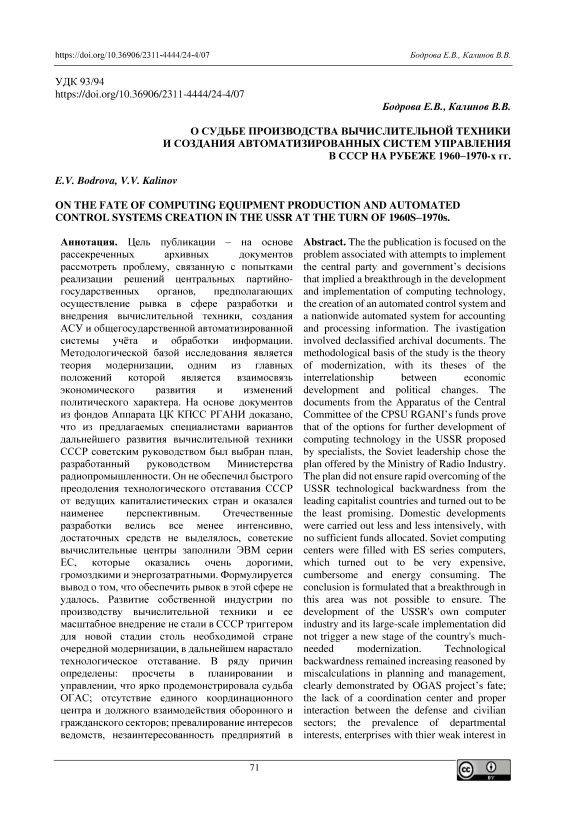 https://doi.org/10.36906/2311-4444/24-4/07 Бодрова Е.В., Калинов В.В.

УДК 93/94
https://doi.org/10.36906/2311-4444/24-4/07

Бодрова Е.В., Калинов В.В.

О СУДЬБЕ ПРОИЗВОДСТВА ВЫЧИСЛИТЕЛЬНОЙ ТЕХНИКИ И СОЗДАНИЯ АВТОМАТИЗИРОВАННЫХ СИСТЕМ УПРАВЛЕНИЯ В СССР НА РУБЕЖЕ 1960–1970-х гг.

E.V. Bodrova, V.V. Kalinov

ON THE FATE OF COMPUTING EQUIPMENT PRODUCTION AND AUTOMATED CONTROL SYSTEMS CREATION IN THE USSR AT THE TURN OF 1960S–1970s.

Аннотация. Цель публикации – на основе рассекреченных архивных документов рассмотреть проблему, связанную с попытками реализации решений центральных партийно-государственных органов, предполагающих осуществление рывка в сфере разработки и внедрения вычислительной техники, создания АСУ и общегосударственной автоматизированной системы учёта и обработки информации. Методологической базой исследования является теория модернизации, одним из главных положений которой является взаимосвязь экономического развития и изменений политического характера. На основе документов из фондов Аппарата ЦК КПСС РГАНИ доказано, что из предлагаемых специалистами вариантов дальнейшего развития вычислительной техники СССР советским руководством был выбран план, разработанный руководством Министерства радиопромышленности. Он не обеспечил быстрого преодоления технологического отставания СССР от ведущих капиталистических стран и оказался наименее перспективным. Отечественные разработки велись все менее интенсивно, достаточных средств не выделялось, советские вычислительные центры заполнили ЭВМ серии ЕС, которые оказались очень дорогими, громоздкими и энергозатратными. Формулируется вывод о том, что обеспечить рывок в этой сфере не удалось. Развитие собственной индустрии по производству вычислительной техники и ее масштабное внедрение не стали в СССР триггером для новой стадии столь необходимой стране очередной модернизации, в дальнейшем нарастало технологическое отставание. В ряду причин определены: просчеты в планировании и управлении, что ярко продемонстрировала судьба ОГАС; отсутствие единого координационного центра и должного взаимодействия оборонного и гражданского секторов; превалирование интересов ведомств, незаинтересованность предприятий в

Abstract. The the publication is focused on the problem associated with attempts to implement the central party and government's decisions that implied a breakthrough in the development and implementation of computing technology, the creation of an automated control system and a nationwide automated system for accounting and processing information. The ivastigation involved declassified archival documents. The methodological basis of the study is the theory of modernization, with its theses of the interrelationship between economic development and political changes. The documents from the Apparatus of the Central Committee of the CPSU RGANI's funds prove that of the options for further development of computing technology in the USSR proposed by specialists, the Soviet leadership chose the plan offered by the Ministry of Radio Industry. The plan did not ensure rapid overcoming of the USSR technological backwardness from the leading capitalist countries and turned out to be the least promising. Domestic developments were carried out less and less intensively, with no sufficient funds allocated. Soviet computing centers were filled with ES series computers, which turned out to be very expensive, cumbersome and energy consuming. The conclusion is formulated that a breakthrough in this area was not possible to ensure. The development of the USSR's own computer industry and its large-scale implementation did not trigger a new stage of the country's much-needed modernization. Technological backwardness remained increasing reasoned by miscalculations in planning and management, clearly demonstrated by OGAS project's fate; the lack of a coordination center and proper interaction between the defense and civilian sectors; the prevalence of departmental interests, enterprises with thier weak interest in

71